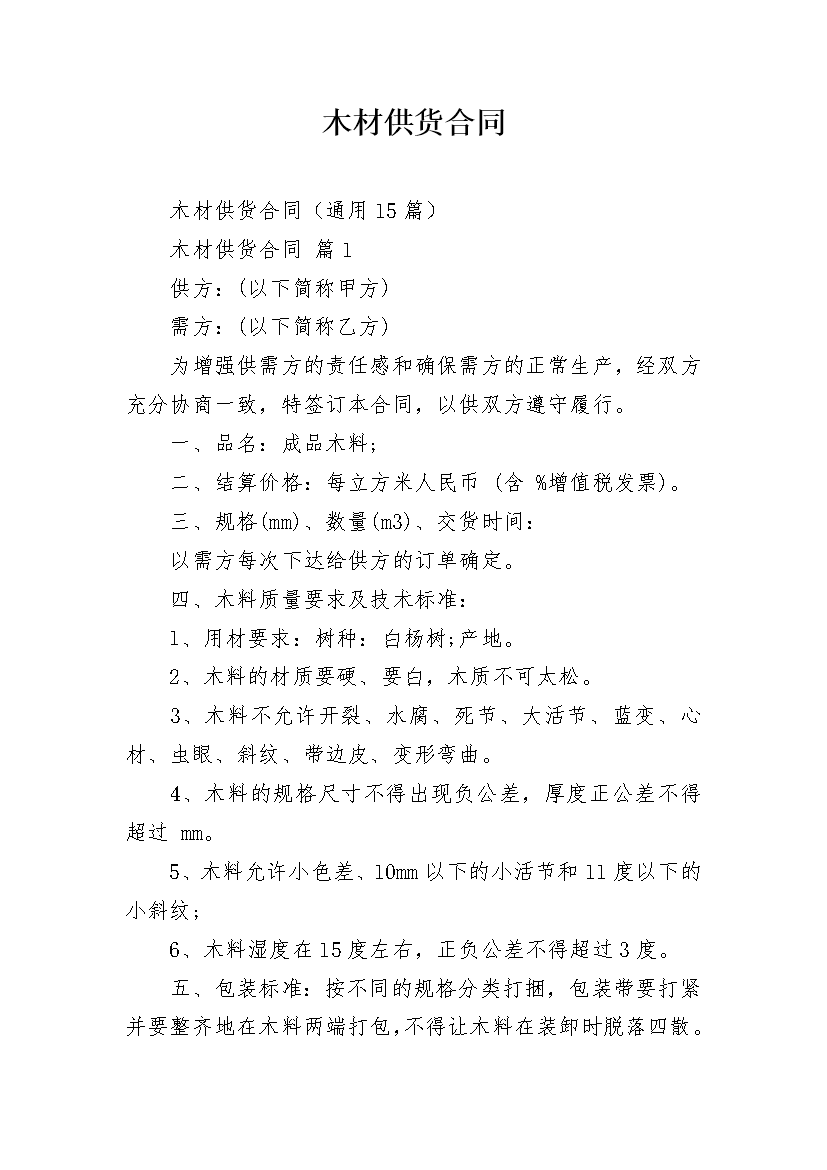 木材供货合同

木材供货合同（通用15篇）

木材供货合同 篇1

供方：(以下简称甲方)

需方：(以下简称乙方)

为增强供需方的责任感和确保需方的正常生产，经双方充分协商一致，特签订本合同，以供双方遵守履行。

一、品名：成品木料；

二、结算价格：每立方米人民币 (含 %增值税发票)。

三、规格(mm)、数量(m3)、交货时间：

以需方每次下达给供方的订单确定。

四、木料质量要求及技术标准：

1、用材要求：树种：白杨树;产地。

2、木料的材质要硬、要白，木质不可太松。

3、木料不允许开裂、水腐、死节、大活节、蓝变、心材、虫眼、斜纹、带边皮、变形弯曲。

4、木料的规格尺寸不得出现负公差，厚度正公差不得超过 mm。

5、木料允许小色差、10mm以下的小活节和11度以下的小斜纹；

6、木料湿度在15度左右，正负公差不得超过3度。

五、包装标准：按不同的规格分类打捆，包装带要打紧并要整齐地在木料两端打包,不得让木料在装卸时脱落四散。